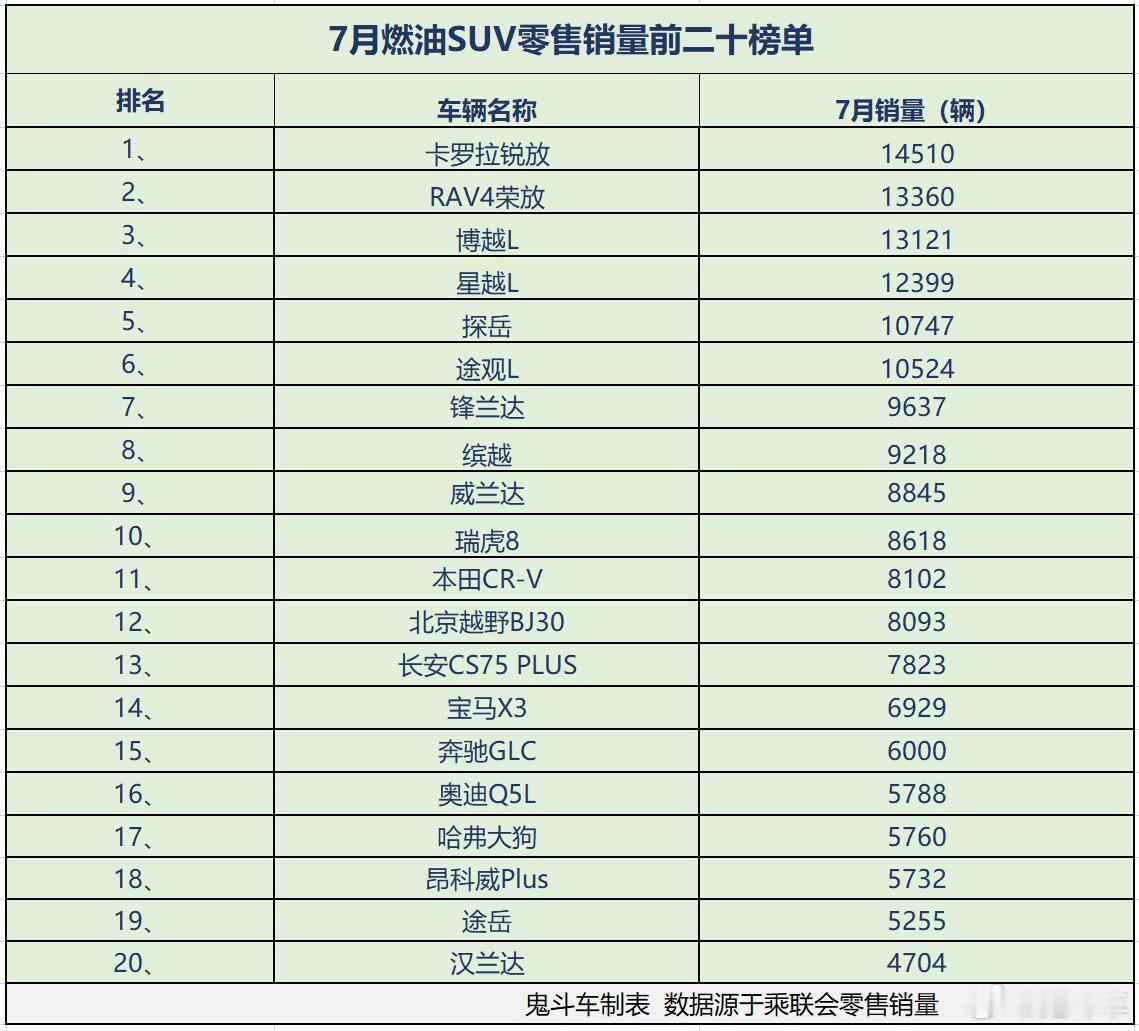 7月燃油SUV零售销量前二十榜单

| 排名 | 车辆名称 | 7月销量（辆） |
|---|---|---|
| 1、 | 卡罗拉锐放 | 14510 |
| 2、 | RAV4荣放 | 13360 |
| 3、 | 博越L | 13121 |
| 4、 | 星越L | 12399 |
| 5、 | 探岳 | 10747 |
| 6、 | 途观L | 10524 |
| 7、 | 锋兰达 | 9637 |
| 8、 | 缤越 | 9218 |
| 9、 | 威兰达 | 8845 |
| 10、 | 瑞虎8 | 8618 |
| 11、 | 本田CR-V | 8102 |
| 12、 | 北京越野BJ30 | 8093 |
| 13、 | 长安CS75 PLUS | 7823 |
| 14、 | 宝马X3 | 6929 |
| 15、 | 奔驰GLC | 6000 |
| 16、 | 奥迪Q5L | 5788 |
| 17、 | 哈弗大狗 | 5760 |
| 18、 | 昂科威Plus | 5732 |
| 19、 | 途岳 | 5255 |
| 20、 | 汉兰达 | 4704 |

鬼斗车制表 数据源于乘联会零售销量